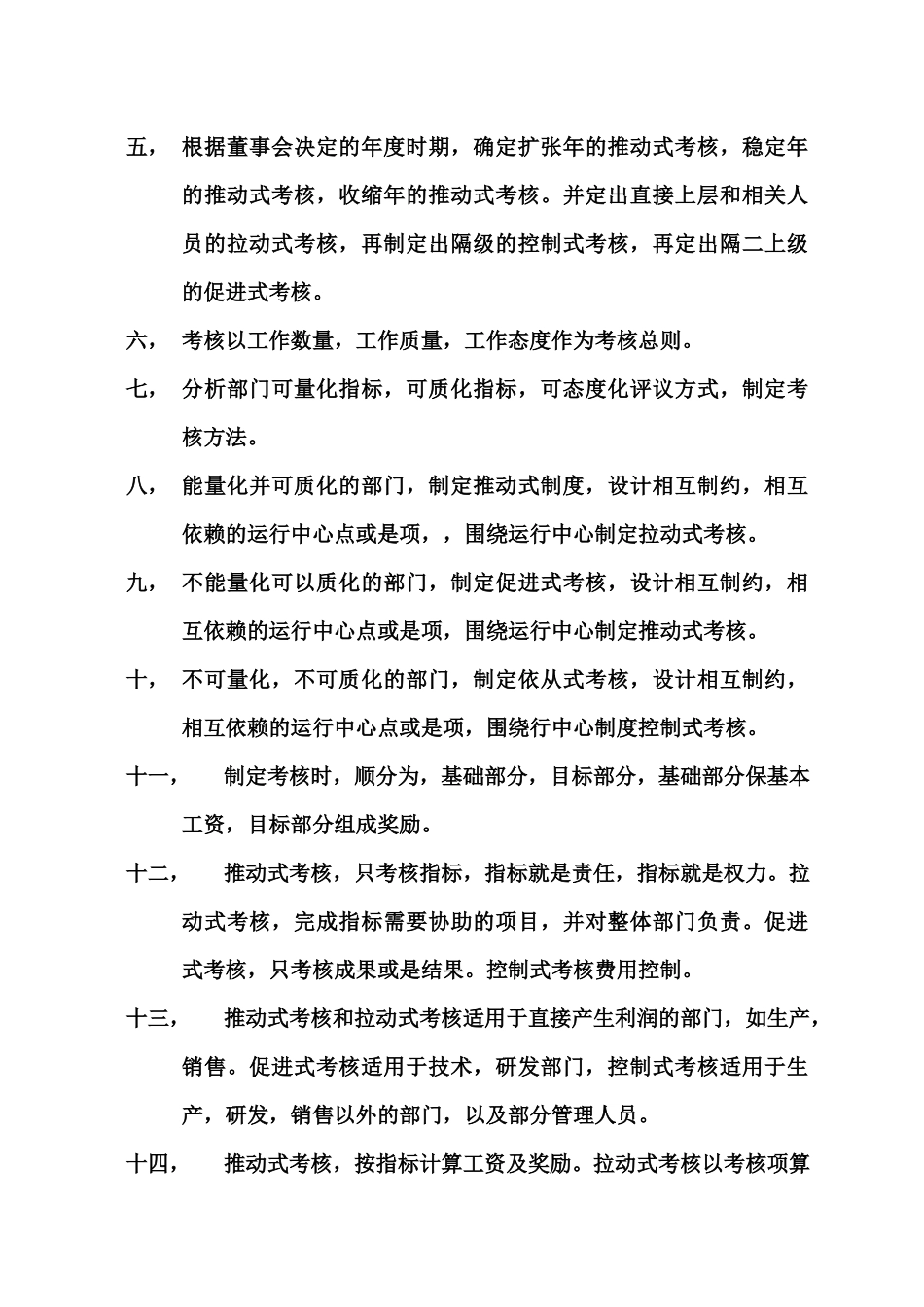 五， 根据董事会决定的年度时期，确定扩张年的推动式考核，稳定年的推动式考核，收缩年的推动式考核。并定出直接上层和相关人员的拉动式考核，再制定出隔级的控制式考核，再定出隔二上级的促进式考核。

六， 考核以工作数量，工作质量，工作态度作为考核总则。

七， 分析部门可量化指标，可质化指标，可态度化评议方式，制定考核方法。

八， 能量化并可质化的部门，制定推动式制度，设计相互制约，相互依赖的运行中心点或是项，，围绕运行中心制定拉动式考核。

九， 不能量化可以质化的部门，制定促进式考核，设计相互制约，相互依赖的运行中心点或是项，围绕运行中心制定推动式考核。

十， 不可量化，不可质化的部门，制定依从式考核，设计相互制约，相互依赖的运行中心点或是项，围绕行中心制度控制式考核。

十一， 制定考核时，顺分为，基础部分，目标部分，基础部分保基本工资，目标部分组成奖励。

十二， 推动式考核，只考核指标，指标就是责任，指标就是权力。拉动式考核，完成指标需要协助的项目，并对整体部门负责。促进式考核，只考核成果或是结果。控制式考核费用控制。

十三， 推动式考核和拉动式考核适用于直接产生利润的部门，如生产，销售。促进式考核适用于技术，研发部门，控制式考核适用于生产，研发，销售以外的部门，以及部分管理人员。

十四， 推动式考核，按指标计算工资及奖励。拉动式考核以考核项算